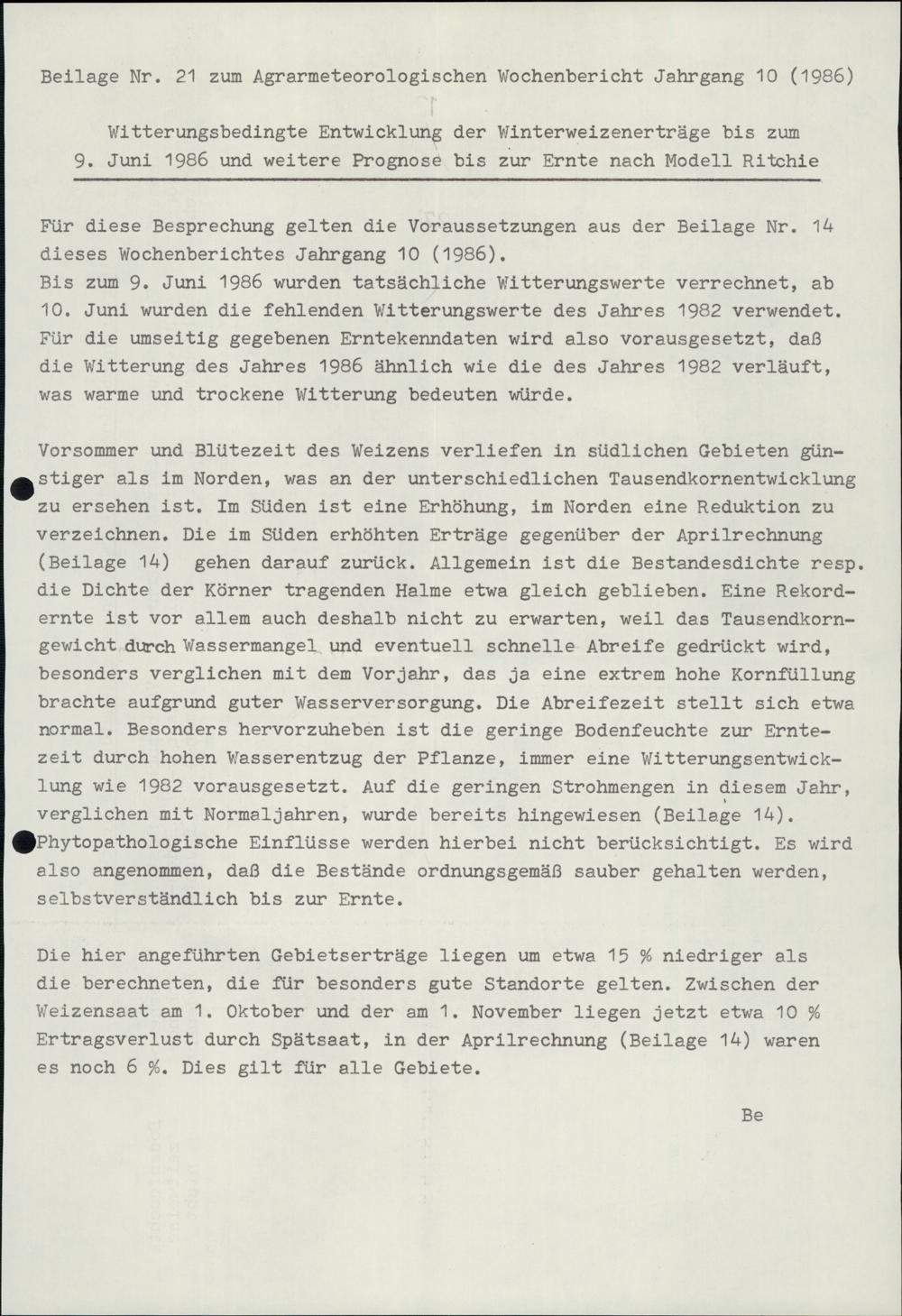 Beilage Nr. 21 zum Agrarmeteorologischen Wochenbericht Jahrgang 10 (1986)

Witterungsbedingte Entwicklung der Winterweizenerträge bis zum 9. Juni 1986 und weitere Prognose bis zur Ernte nach Modell Ritchie

Für diese Besprechung gelten die Voraussetzungen aus der Beilage Nr. 14 dieses Wochenberichtes Jahrgang 10 (1986).
Bis zum 9. Juni 1986 wurden tatsächliche Witterungswerte verrechnet, ab 10. Juni wurden die fehlenden Witterungswerte des Jahres 1982 verwendet. Für die umseitig gegebenen Erntekenndaten wird also vorausgesetzt, daß die Witterung des Jahres 1986 ähnlich wie die des Jahres 1982 verläuft, was warme und trockene Witterung bedeuten würde.

Vorsommer und Blütezeit des Weizens verliefen in südlichen Gebieten günstiger als im Norden, was an der unterschiedlichen Tausendkornentwicklung zu ersehen ist. Im Süden ist eine Erhöhung, im Norden eine Reduktion zu verzeichnen. Die im Süden erhöhten Erträge gegenüber der Aprilrechnung (Beilage 14) gehen darauf zurück. Allgemein ist die Bestandesdichte resp. die Dichte der Körner tragenden Halme etwa gleich geblieben. Eine Rekordernte ist vor allem auch deshalb nicht zu erwarten, weil das Tausendkorngewicht durch Wassermangel und eventuell schnelle Abreife gedrückt wird, besonders verglichen mit dem Vorjahr, das ja eine extrem hohe Kornfüllung brachte aufgrund guter Wasserversorgung. Die Abreifezeit stellt sich etwa normal. Besonders hervorzuheben ist die geringe Bodenfeuchte zur Erntezeit durch hohen Wasserentzug der Pflanze, immer eine Witterungsentwicklung wie 1982 vorausgesetzt. Auf die geringen Strohmengen in diesem Jahr, verglichen mit Normaljahren, wurde bereits hingewiesen (Beilage 14). Phytopathologische Einflüsse werden hierbei nicht berücksichtigt. Es wird also angenommen, daß die Bestände ordnungsgemäß sauber gehalten werden, selbstverständlich bis zur Ernte.

Die hier angeführten Gebietserträge liegen um etwa 15 % niedriger als die berechneten, die für besonders gute Standorte gelten. Zwischen der Weizensaat am 1. Oktober und der am 1. November liegen jetzt etwa 10 % Ertragsverlust durch Spätsaat, in der Aprilrechnung (Beilage 14) waren es noch 6 %. Dies gilt für alle Gebiete.

Be